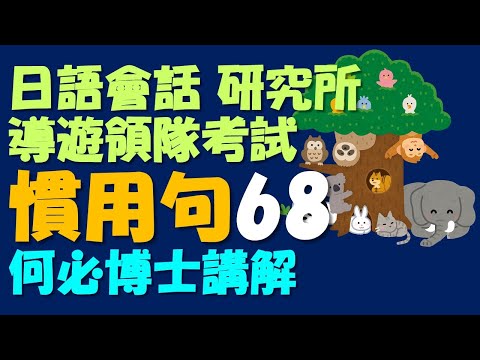 日語會話 研究所
導遊領隊考試
慣用句68
何必博士講解